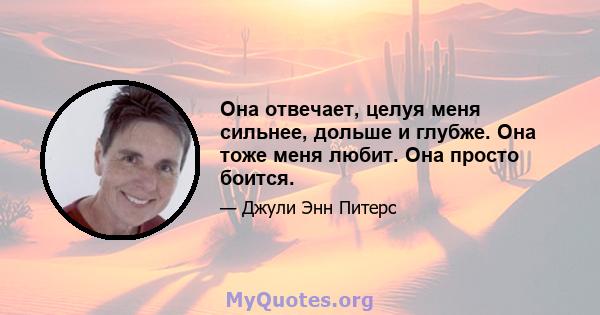 Она отвечает, целуя меня сильнее, дольше и глубже. Она тоже меня любит. Она просто боится.

— Джули Энн Питерс

MyQuotes.org